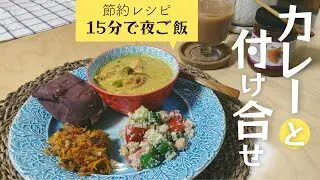 節約レシピ
15分で夜ご飯

カレーと付け合せ